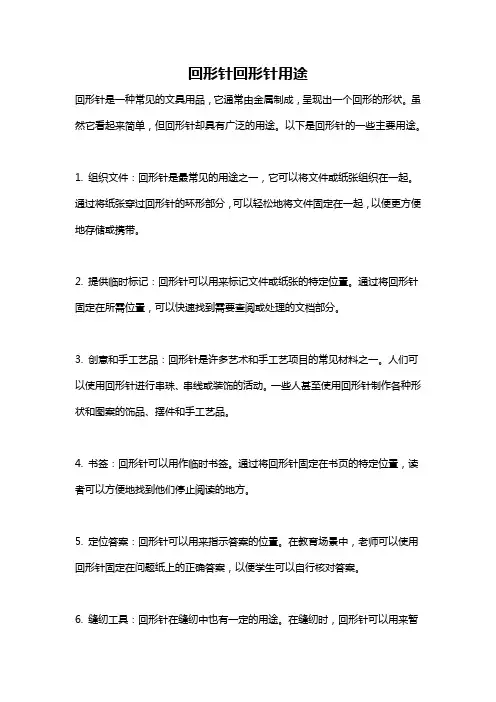 回形针回形针用途

回形针是一种常见的文具用品，它通常由金属制成，呈现出一个回形的形状。虽然它看起来简单，但回形针却具有广泛的用途。以下是回形针的一些主要用途。

1. 组织文件：回形针是最常见的用途之一，它可以将文件或纸张组织在一起。通过将纸张穿过回形针的环形部分，可以轻松地将文件固定在一起，以便更方便地存储或携带。

2. 提供临时标记：回形针可以用来标记文件或纸张的特定位置。通过将回形针固定在所需位置，可以快速找到需要查阅或处理的文档部分。

3. 创意和手工艺品：回形针是许多艺术和手工艺项目的常见材料之一。人们可以使用回形针进行串珠、串线或装饰的活动。一些人甚至使用回形针制作各种形状和图案的饰品、摆件和手工艺品。

4. 书签：回形针可以用作临时书签。通过将回形针固定在书页的特定位置，读者可以方便地找到他们停止阅读的地方。

5. 定位答案：回形针可以用来指示答案的位置。在教育场景中，老师可以使用回形针固定在问题纸上的正确答案，以便学生可以自行核对答案。

6. 缝纫工具：回形针在缝纫中也有一定的用途。在缝纫时，回形针可以用来暂